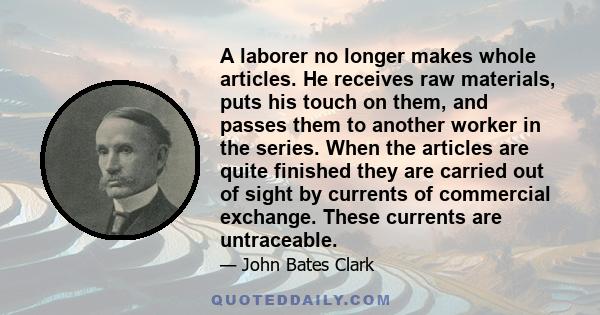 A laborer no longer makes whole articles. He receives raw materials, puts his touch on them, and passes them to another worker in the series. When the articles are quite finished they are carried out of sight by currents of commercial exchange. These currents are untraceable.

— John Bates Clark

QUOTEDDAILY.COM